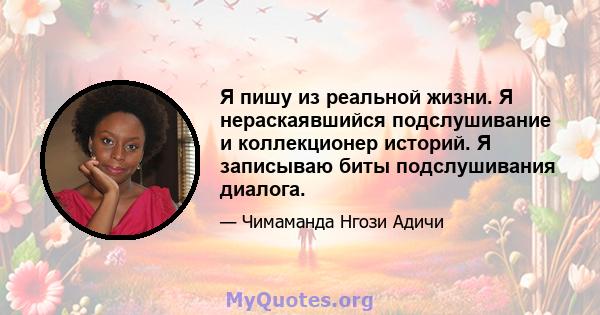 Я пишу из реальной жизни. Я нераскаявшийся подслушивание и коллекционер историй. Я записываю биты подслушивания диалога.

— Чимаманда Нгози Адичи

MyQuotes.org